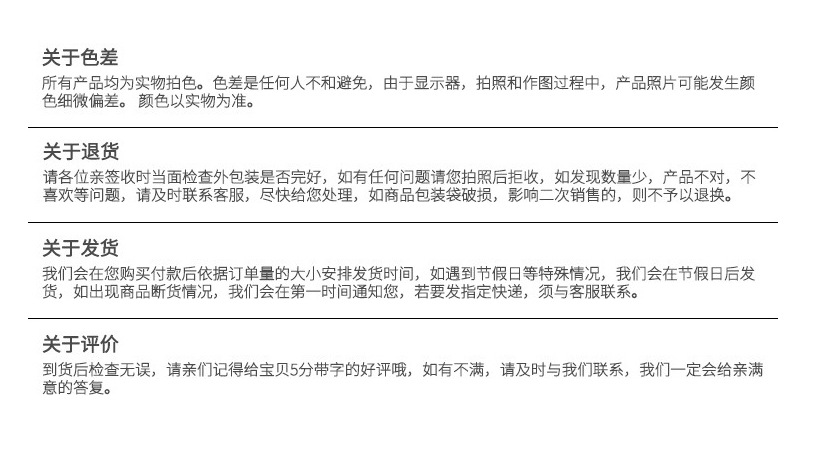 关于色差

所有产品均为实物拍色。色差是任何人不和避免，由于显示器，拍照和作图过程中，产品照片可能发生颜色细微偏差。颜色以实物为准。

关于退货

请各位亲签收时当面检查外包装是否完好，如有任何问题请您拍照后拒收，如发现数量少，产品不对，不喜欢等问题，请及时联系客服，尽快给您处理，如商品包装袋破损，影响二次销售的，则不予以退换。

关于发货

我们会在您购买付款后依据订单量的大小安排发货时间，如遇到节假日等特殊情况，我们会在节假日后发货，如出现商品断货情况，我们会在第一时间通知您，若要发指定快递，须与客服联系。

关于评价

到货后检查无误，请亲们记得给宝贝5分带字的好评哦，如有不满，请及时与我们联系，我们一定会给亲满意的答复。